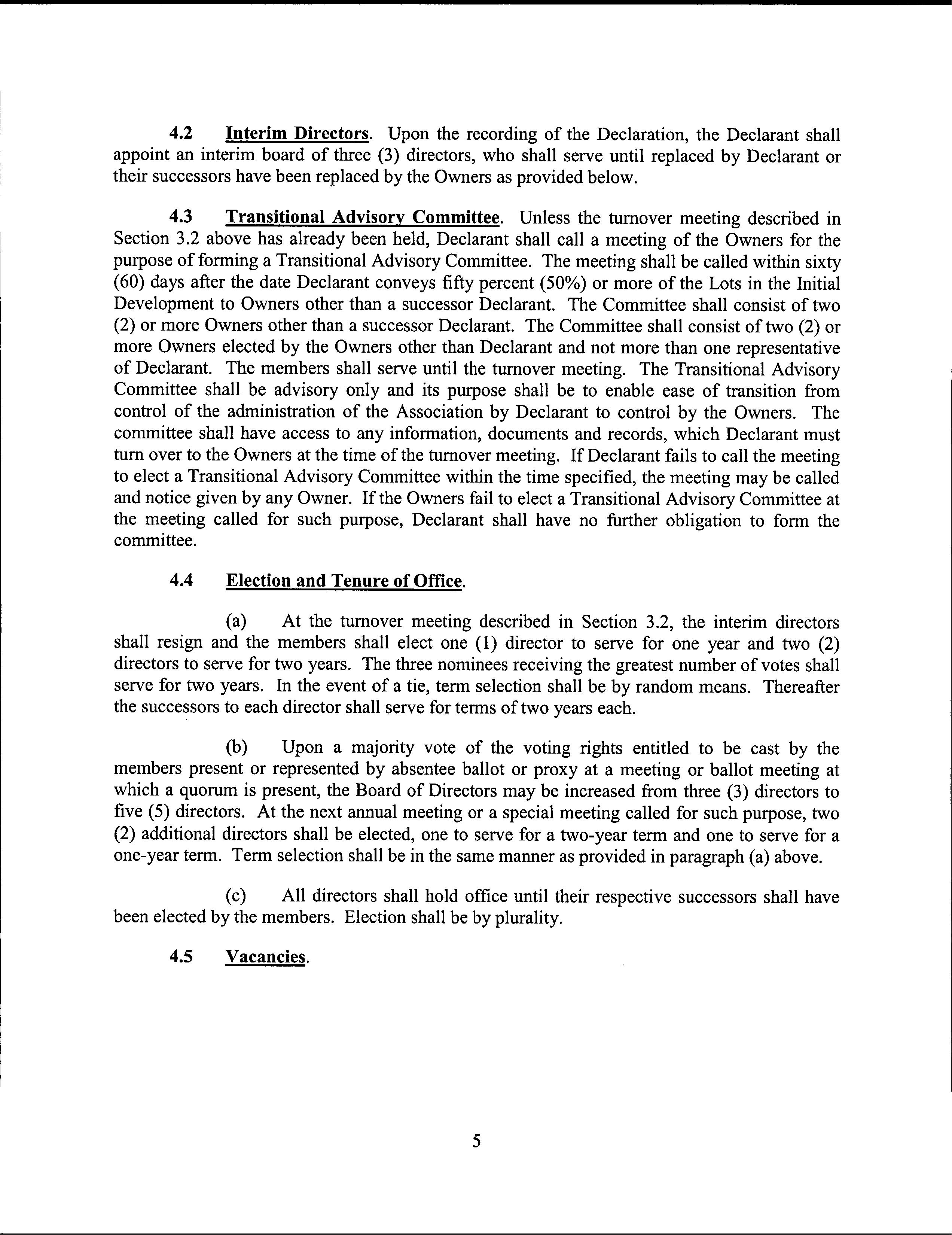 4.2 Interim Directors. Upon the recording of the Declaration, the Declarant shall appoint an interim board of three (3) directors, who shall serve until replaced by Declarant or their successors have been replaced by the Owners as provided below.

4.3 Transitional Advisory Committee. Unless the turnover meeting described in Section 3.2 above has already been held, Declarant shall call a meeting of the Owners for the purpose of forming a Transitional Advisory Committee. The meeting shall be called within sixty (60) days after the date Declarant conveys fifty percent (50%) or more of the Lots in the Initial Development to Owners other than a successor Declarant. The Committee shall consist of two (2) or more Owners other than a successor Declarant. The Committee shall consist of two (2) or more Owners elected by the Owners other than Declarant and not more than one representative of Declarant. The members shall serve until the turnover meeting. The Transitional Advisory Committee shall be advisory only and its purpose shall be to enable ease of transition from control of the administration of the Association by Declarant to control by the Owners. The committee shall have access to any information, documents and records, which Declarant must turn over to the Owners at the time of the turnover meeting. If Declarant fails to call the meeting to elect a Transitional Advisory Committee within the time specified, the meeting may be called and notice given by any Owner. If the Owners fail to elect a Transitional Advisory Committee at the meeting called for such purpose, Declarant shall have no further obligation to form the committee.

4.4 Election and Tenure of Office.

(a) At the turnover meeting described in Section 3.2, the interim directors shall resign and the members shall elect one (1) director to serve for one year and two (2) directors to serve for two years. The three nominees receiving the greatest number of votes shall serve for two years. In the event of a tie, term selection shall be by random means. Thereafter the successors to each director shall serve for terms of two years each.

(b) Upon a majority vote of the voting rights entitled to be cast by the members present or represented by absentee ballot or proxy at a meeting or ballot meeting at which a quorum is present, the Board of Directors may be increased from three (3) directors to five (5) directors. At the next annual meeting or a special meeting called for such purpose, two (2) additional directors shall be elected, one to serve for a two-year term and one to serve for a one-year term. Term selection shall be in the same manner as provided in paragraph (a) above.

(c) All directors shall hold office until their respective successors shall have been elected by the members. Election shall be by plurality.

4.5 Vacancies.

5